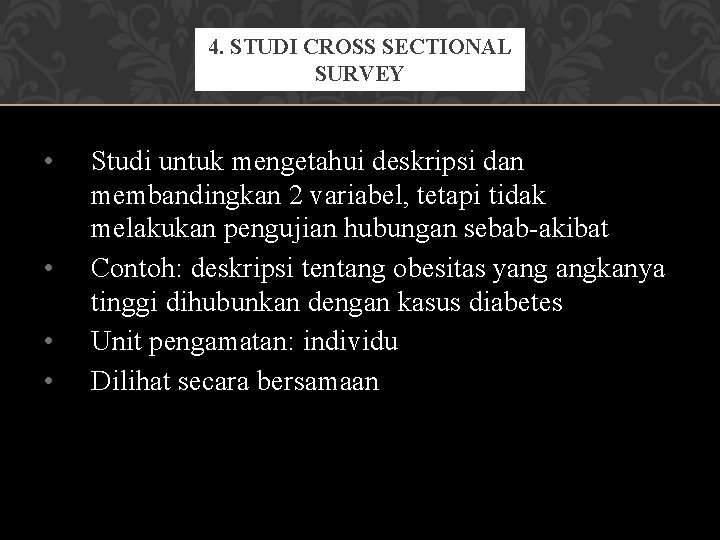 4. STUDI CROSS SECTIONAL SURVEY

• Studi untuk mengetahui deskripsi dan membandingkan 2 variabel, tetapi tidak melakukan pengujian hubungan sebab-akibat
• Contoh: deskripsi tentang obesitas yang angkanya tinggi dihubunkan dengan kasus diabetes
• Unit pengamatan: individu
• Dilihat secara bersamaan